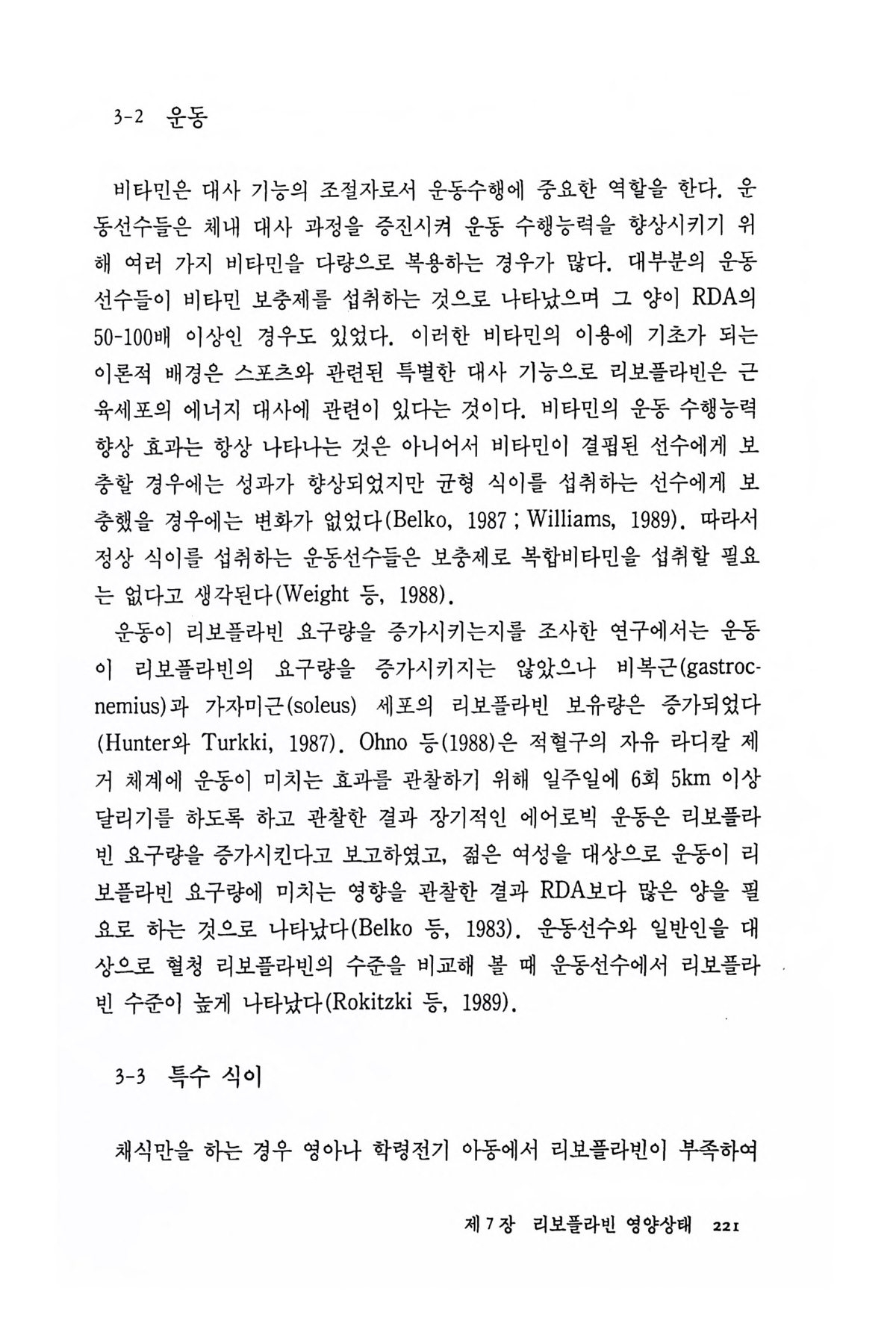 3-2 운동

비타민은 대사 기능의 조절자로서 운동수행에 중요한 역할을 한다. 운동선수들은 체내 대사 과정을 증진시켜 운동 수행능력을 향상시키기 위해 여러 가지 비타민을 다량으로 복용하는 경우가 많다. 대부분의 운동선수들이 비타민 보충제를 섭취하는 것으로 나타났으며 그 양이 RDA의 50-100배 이상인 경우도 있었다. 이러한 비타민의 이용에 기초가 되는 이론적 배경은 스포츠와 관련된 특별한 대사 기능으로 리보플라빈은 근육세포의 에너지 대사에 관련이 있다는 것이다. 비타민의 운동 수행능력 향상 효과는 항상 나타나는 것은 아니어서 비타민이 결핍된 선수에게 보충할 경우에는 성과가 향상되었지만 균형 식이를 섭취하는 선수에게 보충했을 경우에는 변화가 없었다(Belko, 1987 ; Williams, 1989). 따라서 정상 식이를 섭취하는 운동선수들은 보충제로 복합비타민을 섭취할 필요는 없다고 생각된다(Weight 등, 1988).

운동이 리보플라빈 요구량을 증가시키는지를 조사한 연구에서는 운동이 리보플라빈의 요구량을 증가시키지는 않았으나 비복근(gastrocnemius)과 가자미근(soleus) 세포의 리보플라빈 보유량은 증가되었다(Hunter와 Turkki, 1987). Ohno 등(1988)은 적혈구의 자유 라디칼 제거 체계에 운동이 미치는 효과를 관찰하기 위해 일주일에 6회 5km 이상 달리기를 하도록 하고 관찰한 결과 장기적인 에어로빅 운동은 리보플라빈 요구량을 증가시킨다고 보고하였고, 젊은 여성을 대상으로 운동이 리보플라빈 요구량에 미치는 영향을 관찰한 결과 RDA보다 많은 양을 필요로 하는 것으로 나타났다(Belko 등, 1983). 운동선수와 일반인을 대상으로 혈청 리보플라빈의 수준을 비교해 볼 때 운동선수에서 리보플라빈 수준이 높게 나타났다(Rokitzki 등, 1989).

3-3 특수 식이

채식만을 하는 경우 영아나 학령전기 아동에서 리보플라빈이 부족하여

제 7 장 리보플라빈 영양상태 221